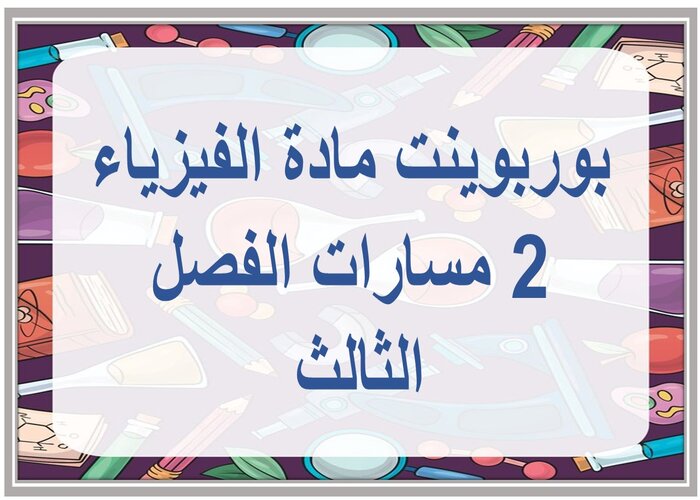 بوربوينت مادة الفيزياء 2 مسارات الفصل الثالث